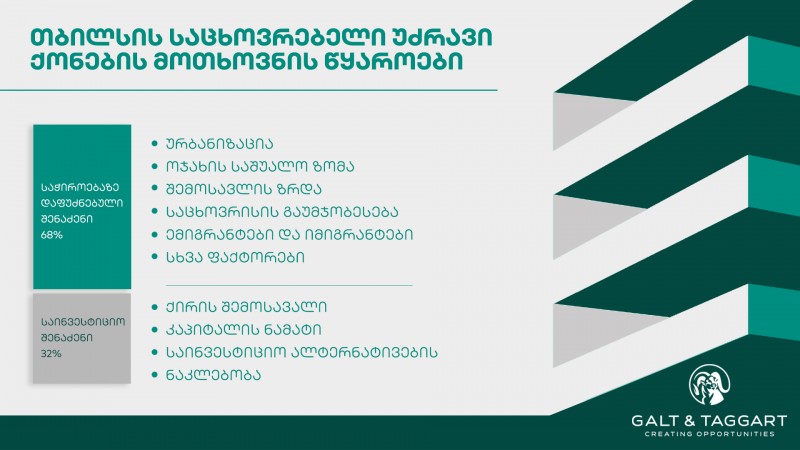 თბილისის საცხოვრებელი უძრავი ქონების მოთხოვნის წყაროები

საჭიროებაზე დაფუძნებული შენაძენი 68%

• ურბანიზაცია
• ოჯახის საშუალო ზომა
• შემოსავლის ზრდა
• საცხოვრისის გაუმჯობესება
• ემიგრანტები და იმიგრანტები
• სხვა ფაქტორები

საინვესტიციო შენაძენი 32%

• ქირის შემოსავალი
• კაპიტალის ნამატი
• საინვესტიციო ალტერნატივების ნაკლებობა

GALT & TAGGART
CREATING OPPORTUNITIES